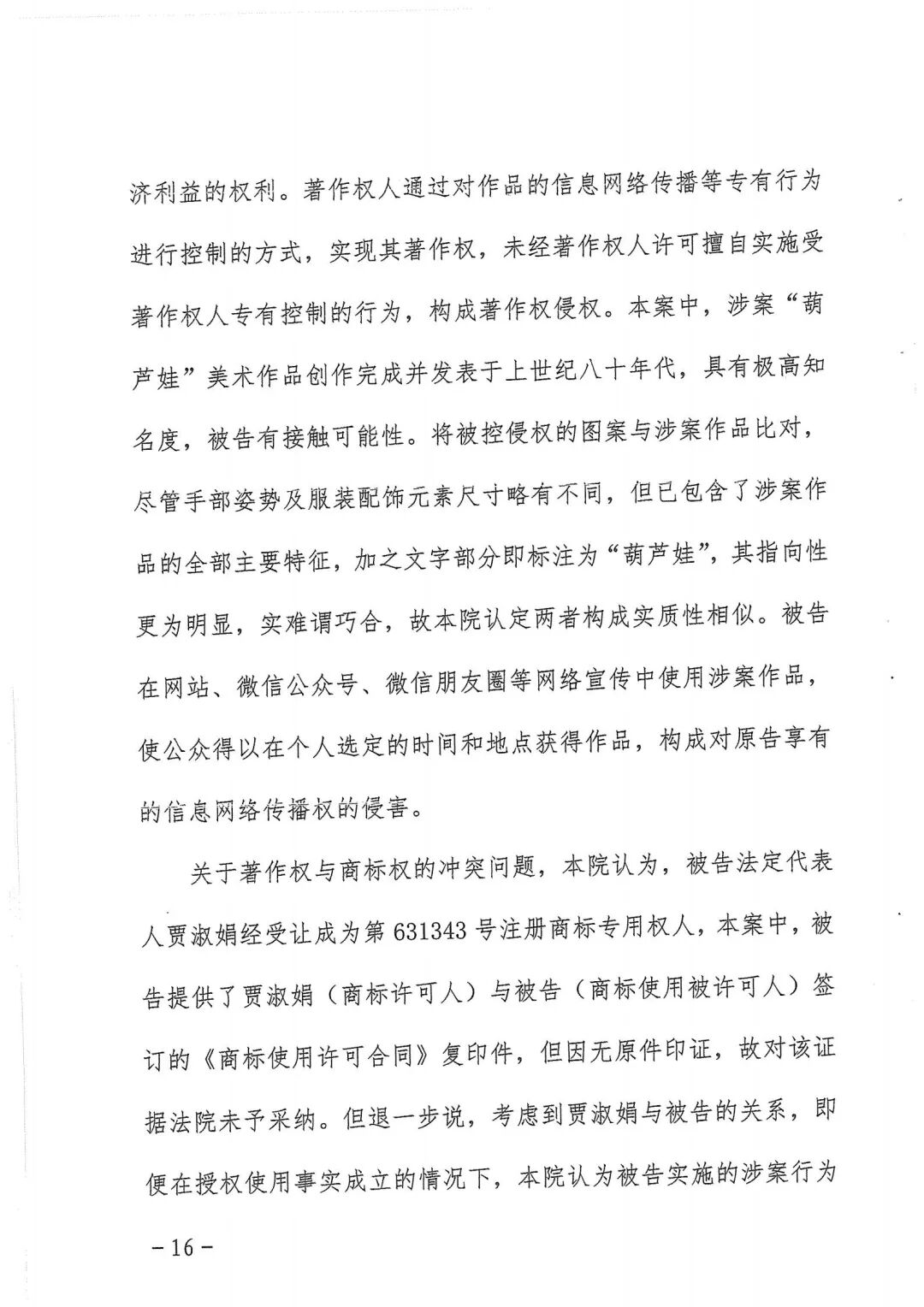 济利益的权利。著作权人通过对作品的信息网络传播等专有行为进行控制的方式，实现其著作权，未经著作权人许可擅自实施受著作权人专有控制的行为，构成著作权侵权。本案中，涉案“葫芦娃”美术作品创作完成并发表于上世纪八十年代，具有极高知名度，被告有接触可能性。将被控侵权的图案与涉案作品比对，尽管手部姿势及服装配饰元素尺寸略有不同，但已包含了涉案作品的全部主要特征，加之文字部分即标注为“葫芦娃”，其指向性更为明显，实难谓巧合，故本院认定两者构成实质性相似。被告在网站、微信公众号、微信朋友圈等网络宣传中使用涉案作品，使公众得以在个人选定的时间和地点获得作品，构成对原告享有的信息网络传播权的侵害。

关于著作权与商标权的冲突问题，本院认为，被告法定代表人贾淑娟经受让成为第631343号注册商标专用权人，本案中，被告提供了贾淑娟（商标许可人）与被告（商标使用被许可人）签订的《商标使用许可合同》复印件，但因无原件印证，故对该证据法院未予采纳。但退一步说，考虑到贾淑娟与被告的关系，即便在授权使用事实成立的情况下，本院认为被告实施的涉案行为

－16－